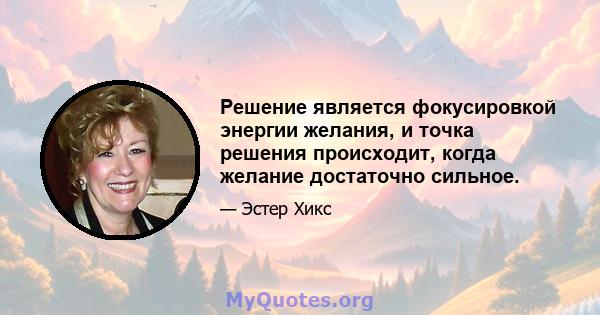 Решение является фокусировкой энергии желания, и точка решения происходит, когда желание достаточно сильное.

— Эстер Хикс

MyQuotes.org